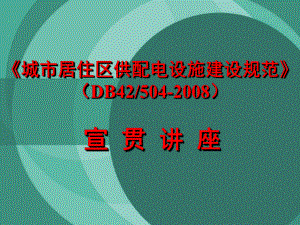 《城市居住区供配电设施建设规范》
（DB42/504-2008）

宣 贯 讲 座